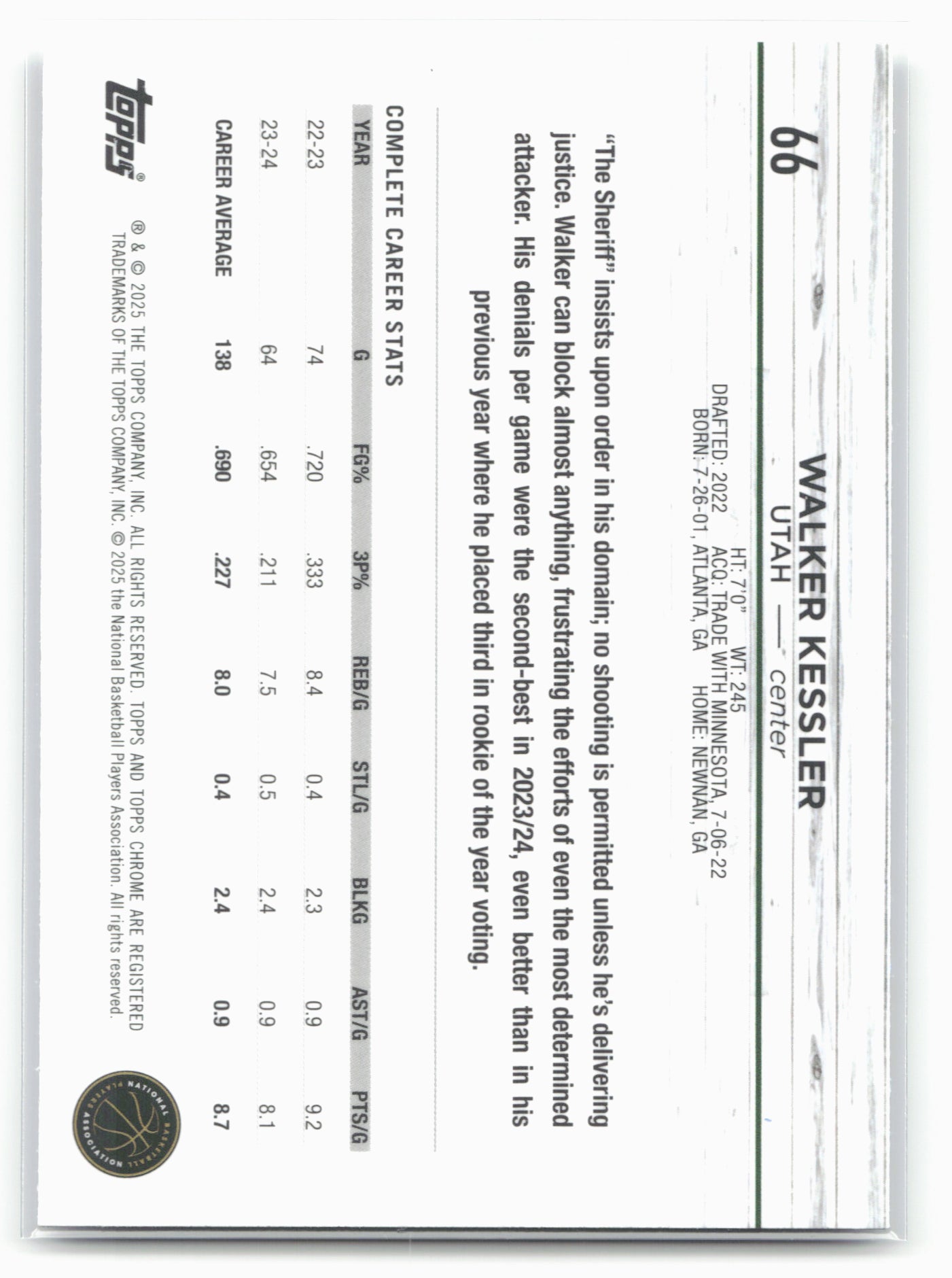 66

WALKER KESSLER
UTAH — center

HT: 7'0" WT: 245
DRAFTED: 2022 ACQ: TRADE WITH MINNESOTA, 7-06-22
BORN: 7-26-01, ATLANTA, GA HOME: NEWNAN, GA

"The Sheriff" insists upon order in his domain; no shooting is permitted unless he's delivering justice. Walker can block almost anything, frustrating the efforts of even the most determined attacker. His denials per game were the second-best in 2023/24, even better than in his previous year where he placed third in rookie of the year voting.

COMPLETE CAREER STATS

| YEAR | G | FG% | 3P% | REB/G | STL/G | BLKG | AST/G | PTS/G |
|---|---|---|---|---|---|---|---|---|
| 22-23 | 74 | .720 | .333 | 8.4 | 0.4 | 2.3 | 0.9 | 9.2 |
| 23-24 | 64 | .654 | .211 | 7.5 | 0.5 | 2.4 | 0.9 | 8.1 |
| CAREER AVERAGE | 138 | .690 | .227 | 8.0 | 0.4 | 2.4 | 0.9 | 8.7 |

topps®

® & © 2025 THE TOPPS COMPANY, INC. ALL RIGHTS RESERVED. TOPPS AND TOPPS CHROME ARE REGISTERED TRADEMARKS OF THE TOPPS COMPANY, INC. © 2025 the National Basketball Players Association. All rights reserved.

NATIONAL BASKETBALL PLAYERS ASSOCIATION